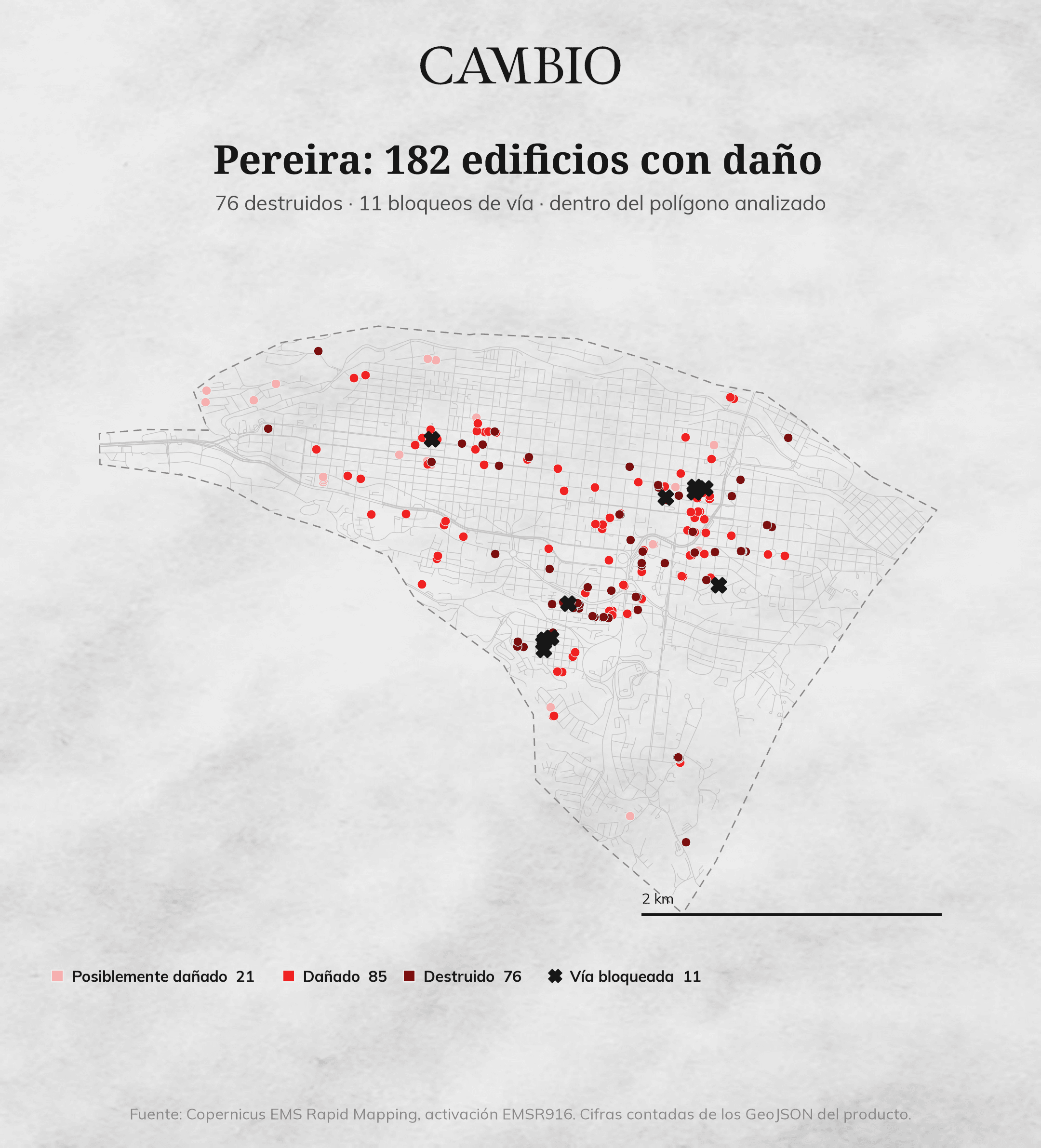 CAMBIO

Pereira: 182 edificios con daño

76 destruidos · 11 bloqueos de vía · dentro del polígono analizado

2 km

Posiblemente dañado 21
Dañado 85
Destruido 76
Vía bloqueada 11

Fuente: Copernicus EMS Rapid Mapping, activación EMSR916. Cifras contadas de los GeoJSON del producto.